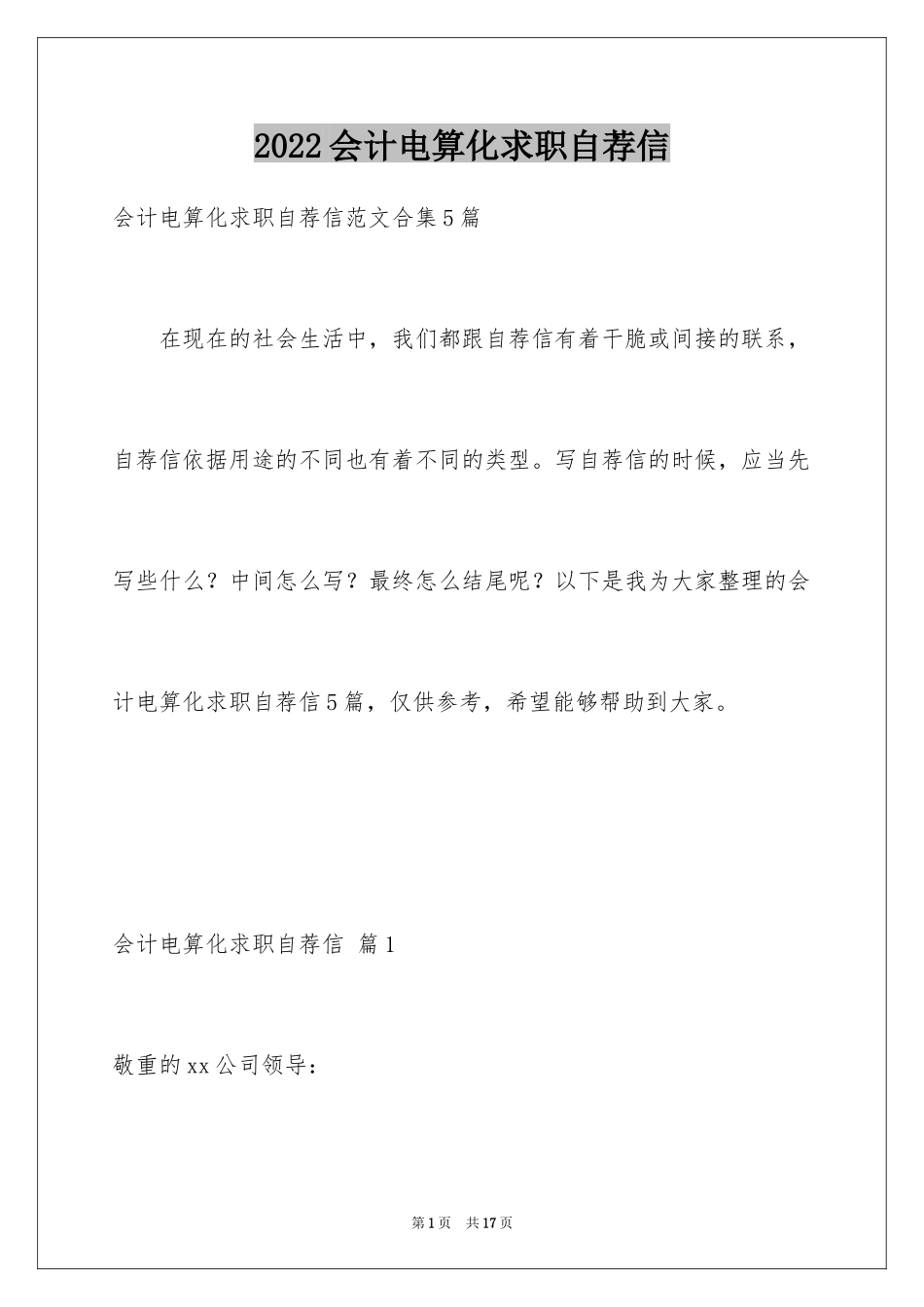 2022会计电算化求职自荐信

会计电算化求职自荐信范文合集5篇

在现在的社会生活中，我们都跟自荐信有着干脆或间接的联系，自荐信依据用途的不同也有着不同的类型。写自荐信的时候，应当先写些什么？中间怎么写？最终怎么结尾呢？以下是我为大家整理的会计电算化求职自荐信5篇，仅供参考，希望能够帮助到大家。

会计电算化求职自荐信 篇1

敬重的xx公司领导：

第1页 共17页